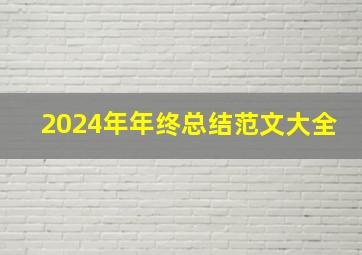 2024年年终总结范文大全